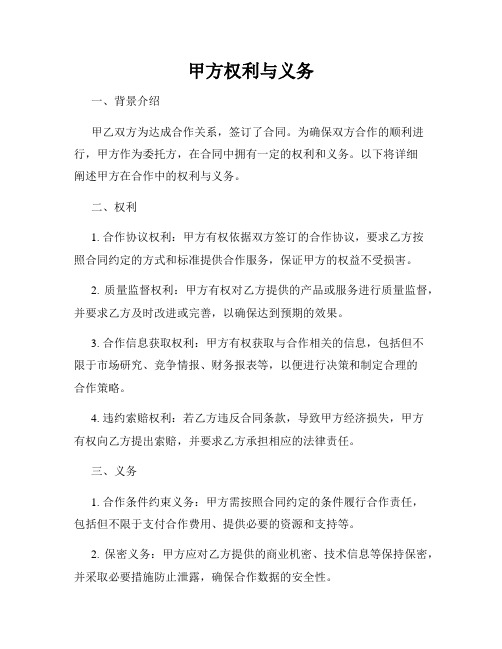 甲方权利与义务

一、背景介绍

甲乙双方为达成合作关系，签订了合同。为确保双方合作的顺利进行，甲方作为委托方，在合同中拥有一定的权利和义务。以下将详细阐述甲方在合作中的权利与义务。

二、权利

1. 合作协议权利：甲方有权依据双方签订的合作协议，要求乙方按照合同约定的方式和标准提供合作服务，保证甲方的权益不受损害。

2. 质量监督权利：甲方有权对乙方提供的产品或服务进行质量监督，并要求乙方及时改进或完善，以确保达到预期的效果。

3. 合作信息获取权利：甲方有权获取与合作相关的信息，包括但不限于市场研究、竞争情报、财务报表等，以便进行决策和制定合理的合作策略。

4. 违约索赔权利：若乙方违反合同条款，导致甲方经济损失，甲方有权向乙方提出索赔，并要求乙方承担相应的法律责任。

三、义务

1. 合作条件约束义务：甲方需按照合同约定的条件履行合作责任，包括但不限于支付合作费用、提供必要的资源和支持等。

2. 保密义务：甲方应对乙方提供的商业机密、技术信息等保持保密，并采取必要措施防止泄露，确保合作数据的安全性。